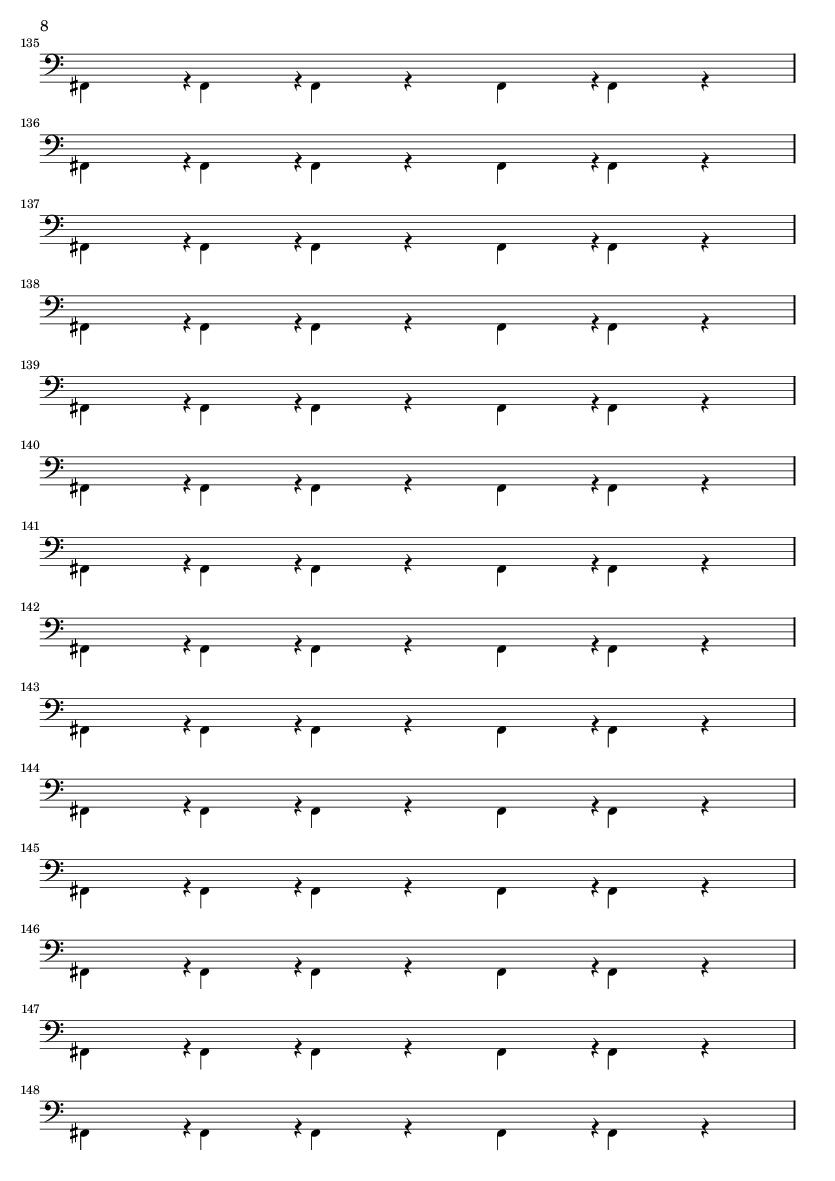 8

135

136

137

138

139

140

141

142

143

144

145

146

147

148